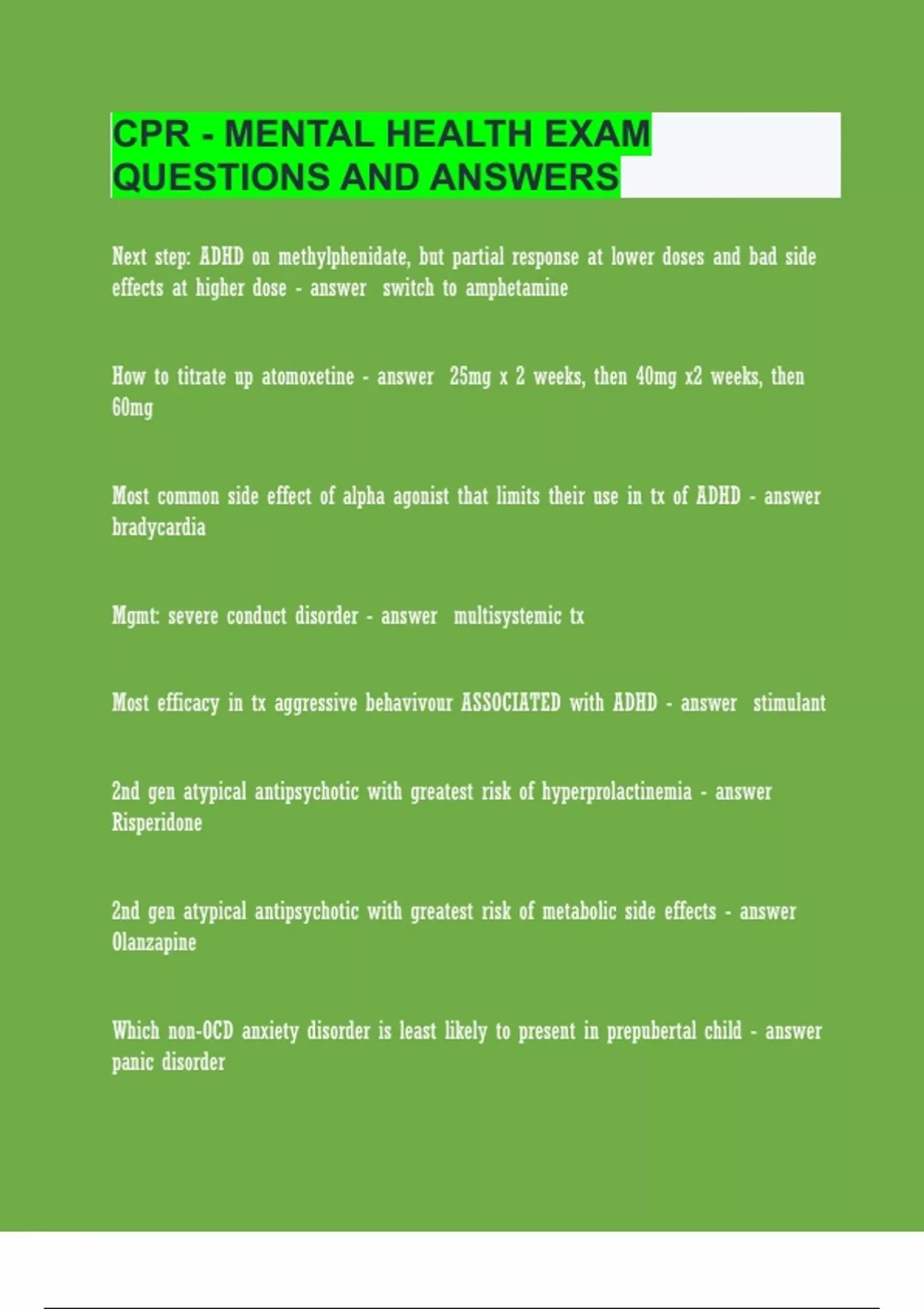 CPR - MENTAL HEALTH EXAM QUESTIONS AND ANSWERS

Next step: ADHD on methylphenidate, but partial response at lower doses and bad side effects at higher dose - answer switch to amphetamine

How to titrate up atomoxetine - answer 25mg x 2 weeks, then 40mg x2 weeks, then 60mg

Most common side effect of alpha agonist that limits their use in tx of ADHD - answer bradycardia

Mgmt: severe conduct disorder - answer multisystemic tx

Most efficacy in tx aggressive behavivour ASSOCIATED with ADHD - answer stimulant

2nd gen atypical antipsychotic with greatest risk of hyperprolactinemia - answer Risperidone

2nd gen atypical antipsychotic with greatest risk of metabolic side effects - answer Olanzapine

Which non-OCD anxiety disorder is least likely to present in prepubertal child - answer panic disorder